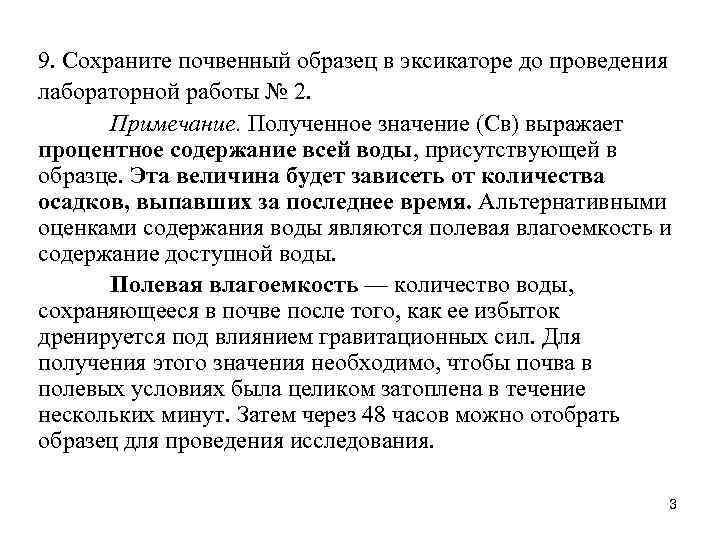 9. Сохраните почвенный образец в эксикаторе до проведения лабораторной работы № 2.

Примечание. Полученное значение (Св) выражает процентное содержание всей воды, присутствующей в образце. Эта величина будет зависеть от количества осадков, выпавших за последнее время. Альтернативными оценками содержания воды являются полевая влагоемкость и содержание доступной воды.

Полевая влагоемкость — количество воды, сохраняющееся в почве после того, как ее избыток дренируется под влиянием гравитационных сил. Для получения этого значения необходимо, чтобы почва в полевых условиях была целиком затоплена в течение нескольких минут. Затем через 48 часов можно отобрать образец для проведения исследования.

3